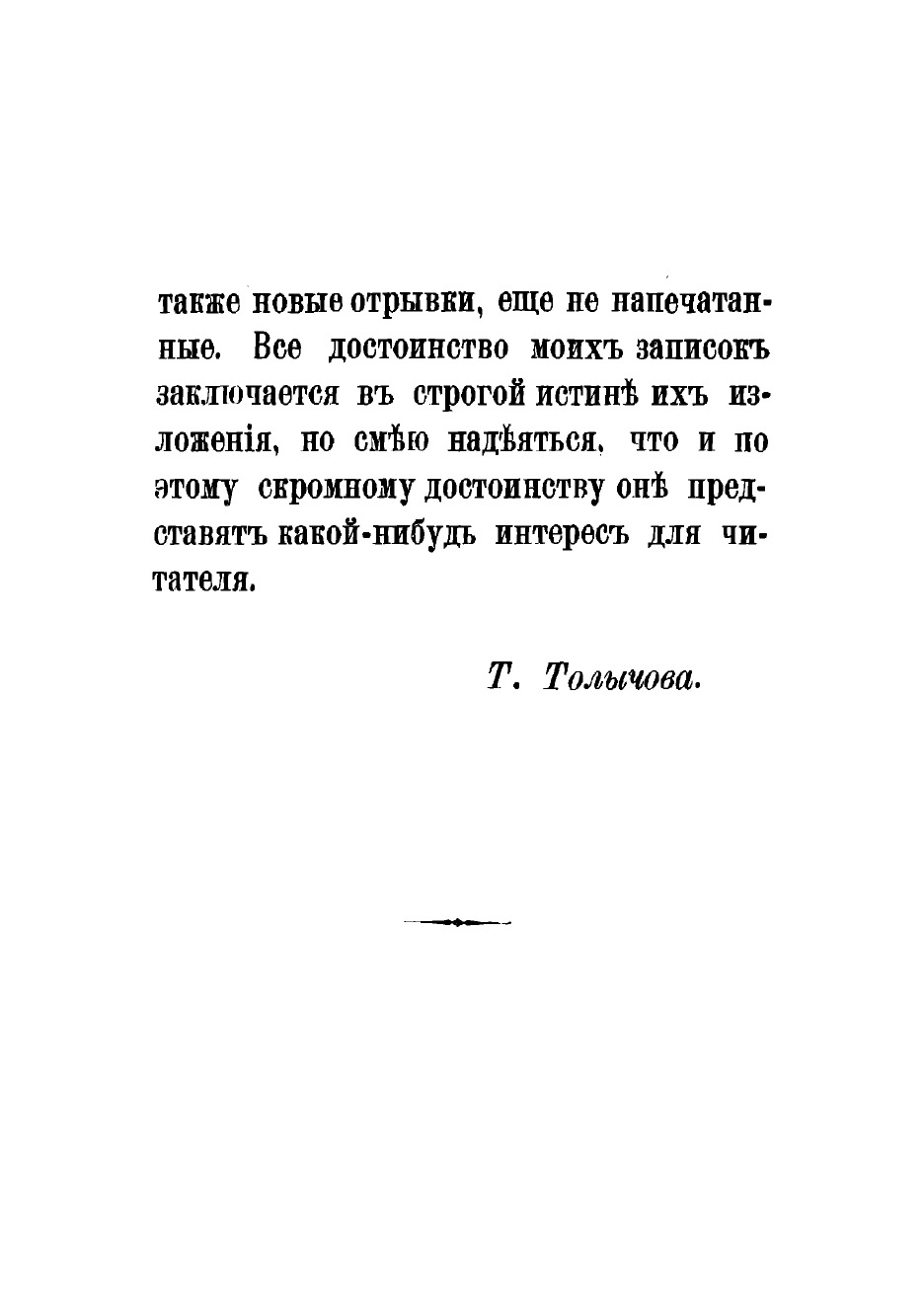 также новые отрывки, еще не напечатанные. Все достоинство моихъ записокъ заключается въ строгой истинѣ ихъ изложенія, но смѣю надѣяться, что и по этому скромному достоинству онѣ представятъ какой-нибудь интересъ для читателя.

Т. Толычова.